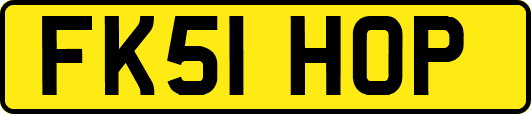 FK51 HOP